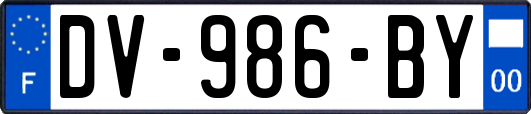 F
DV-986-BY
00